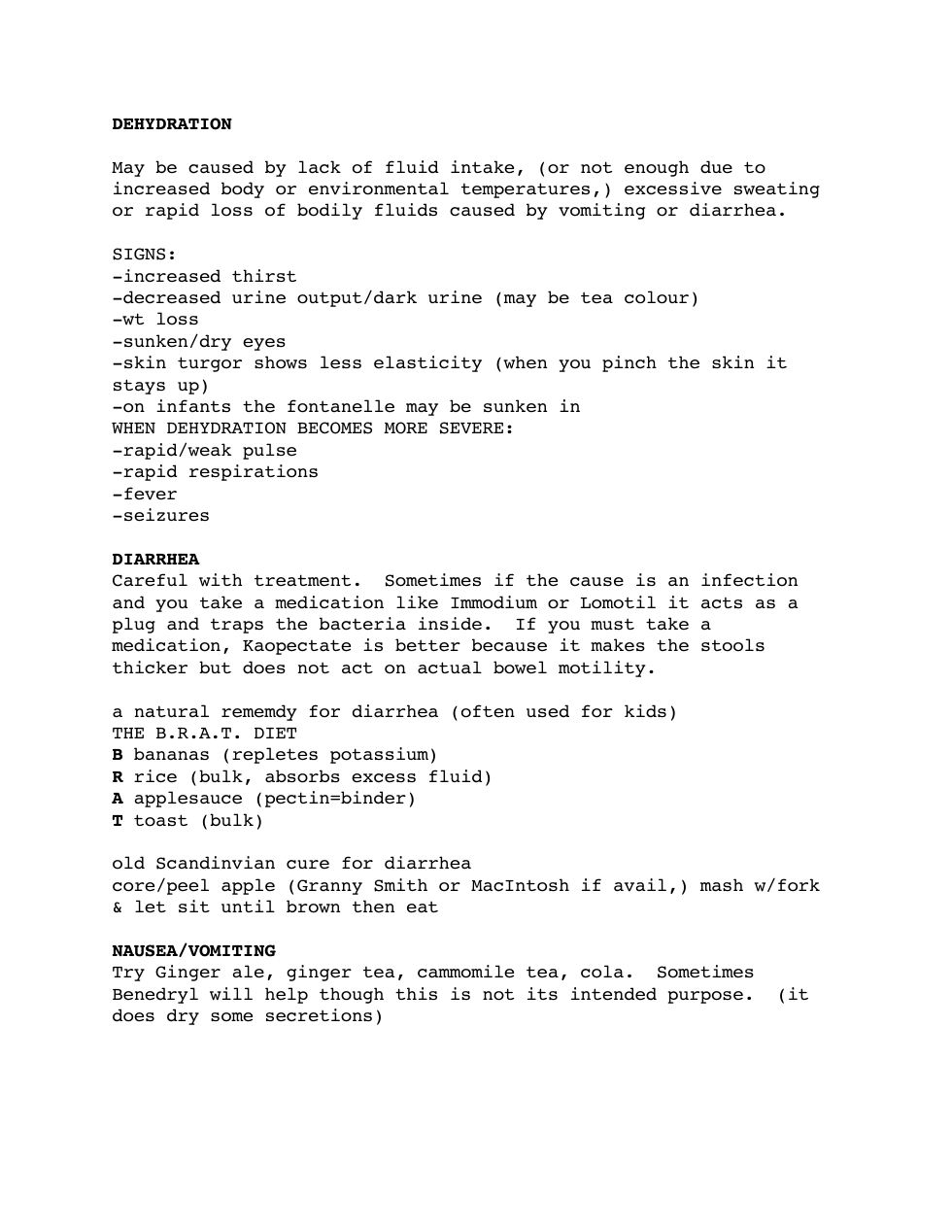 DEHYDRATION

May be caused by lack of fluid intake, (or not enough due to increased body or environmental temperatures,) excessive sweating or rapid loss of bodily fluids caused by vomiting or diarrhea.

SIGNS:
-increased thirst
-decreased urine output/dark urine (may be tea colour)
-wt loss
-sunken/dry eyes
-skin turgor shows less elasticity (when you pinch the skin it stays up)
-on infants the fontanelle may be sunken in
WHEN DEHYDRATION BECOMES MORE SEVERE:
-rapid/weak pulse
-rapid respirations
-fever
-seizures

DIARRHEA
Careful with treatment. Sometimes if the cause is an infection and you take a medication like Immodium or Lomotil it acts as a plug and traps the bacteria inside. If you must take a medication, Kaopectate is better because it makes the stools thicker but does not act on actual bowel motility.

a natural rememdy for diarrhea (often used for kids)
THE B.R.A.T. DIET
B bananas (repletes potassium)
R rice (bulk, absorbs excess fluid)
A applesauce (pectin=binder)
T toast (bulk)

old Scandinvian cure for diarrhea
core/peel apple (Granny Smith or MacIntosh if avail,) mash w/fork & let sit until brown then eat

NAUSEA/VOMITING
Try Ginger ale, ginger tea, cammomile tea, cola. Sometimes Benedryl will help though this is not its intended purpose. (it does dry some secretions)